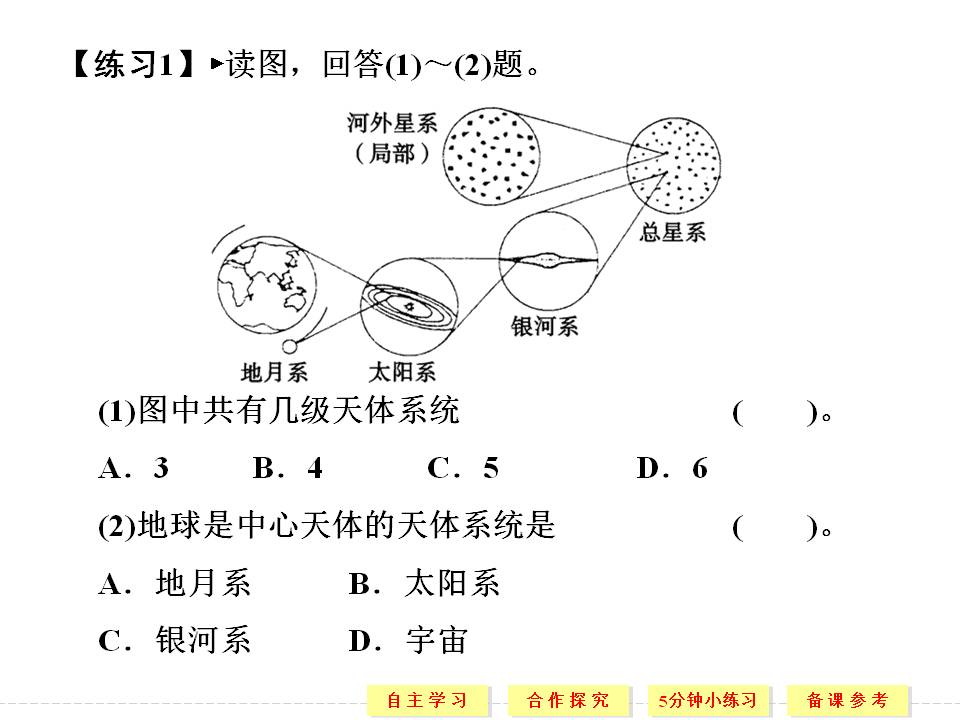 【练习1】▸读图，回答(1)～(2)题。

河外星系（局部）

总星系

银河系

地月系

太阳系

(1)图中共有几级天体系统 (　　)。

A．3　B．4　C．5　D．6

(2)地球是中心天体的天体系统是 (　　)。

A．地月系　B．太阳系

C．银河系　D．宇宙

自主学习　合作探究　5分钟小练习　备课参考